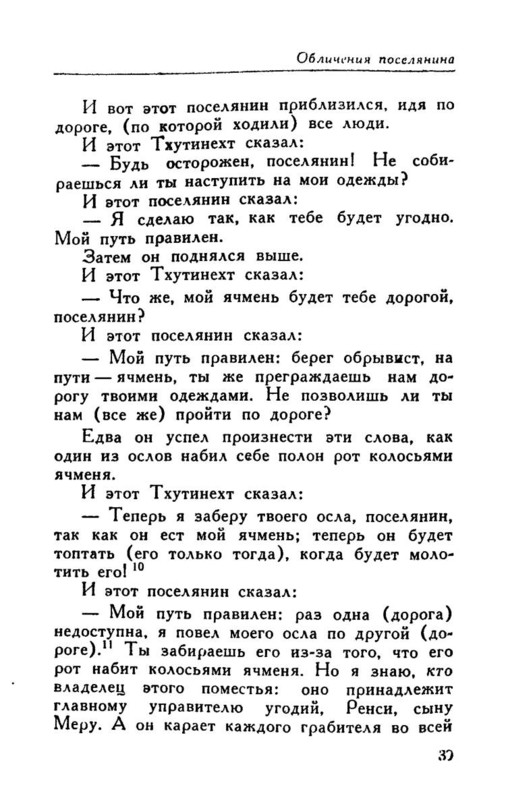 Обличения поселянина

И вот этот поселянин приблизился, идя по дороге, (по которой ходили) все люди.

И этот Тхутинехт сказал:

— Будь осторожен, поселянин! Не собираешься ли ты наступить на мои одежды?

И этот поселянин сказал:

— Я сделаю так, как тебе будет угодно. Мой путь правилен.

Затем он поднялся выше.

И этот Тхутинехт сказал:

— Что же, мой ячмень будет тебе дорогой, поселянин?

И этот поселянин сказал:

— Мой путь правилен: берег обрывист, на пути — ячмень, ты же преграждаешь нам дорогу твоими одеждами. Не позволишь ли ты нам (все же) пройти по дороге?

Едва он успел произнести эти слова, как один из ослов набил себе полон рот колосьями ячменя.

И этот Тхутинехт сказал:

— Теперь я заберу твоего осла, поселянин, так как он ест мой ячмень; теперь он будет топтать (его только тогда), когда будет молотить его! $^{10}$

И этот поселянин сказал:

— Мой путь правилен: раз одна (дорога) недоступна, я повел моего осла по другой (дороге).$^{11}$ Ты забираешь его из-за того, что его рот набит колосьями ячменя. Но я знаю, кто владелец этого поместья: оно принадлежит главному управителю угодий, Ренси, сыну Меру. А он карает каждого грабителя во всей

39